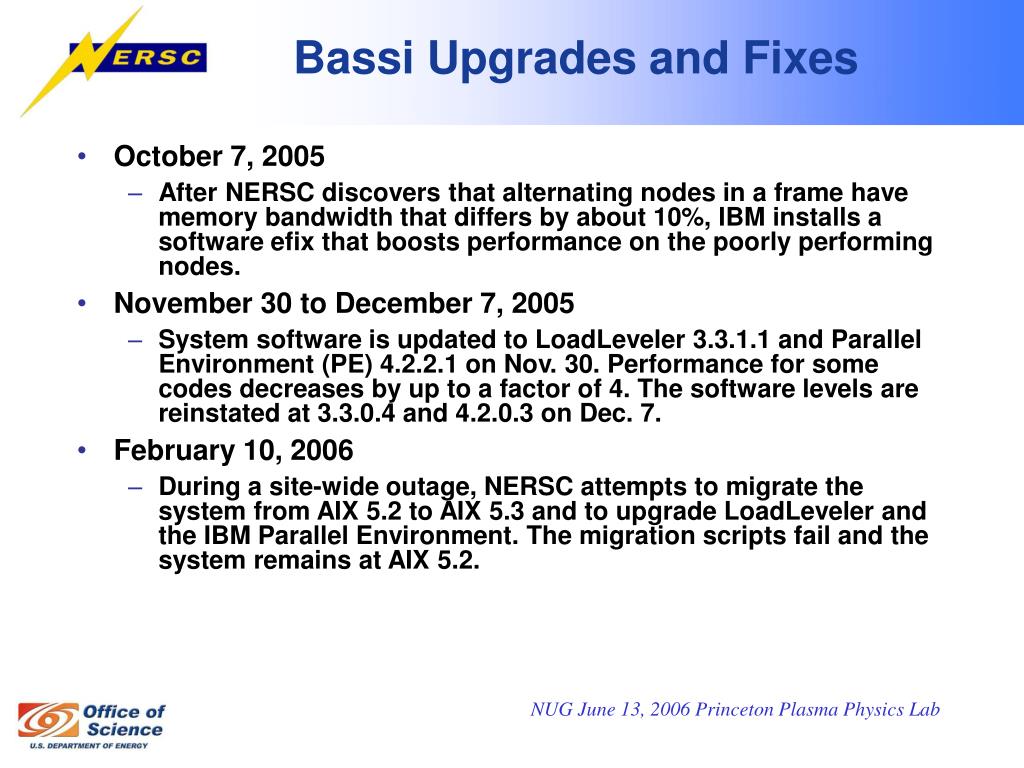 NERSC

Bassi Upgrades and Fixes

• October 7, 2005
– After NERSC discovers that alternating nodes in a frame have memory bandwidth that differs by about 10%, IBM installs a software efix that boosts performance on the poorly performing nodes.

• November 30 to December 7, 2005
– System software is updated to LoadLeveler 3.3.1.1 and Parallel Environment (PE) 4.2.2.1 on Nov. 30. Performance for some codes decreases by up to a factor of 4. The software levels are reinstated at 3.3.0.4 and 4.2.0.3 on Dec. 7.

• February 10, 2006
– During a site-wide outage, NERSC attempts to migrate the system from AIX 5.2 to AIX 5.3 and to upgrade LoadLeveler and the IBM Parallel Environment. The migration scripts fail and the system remains at AIX 5.2.

Office of Science
U.S. DEPARTMENT OF ENERGY

NUG June 13, 2006 Princeton Plasma Physics Lab